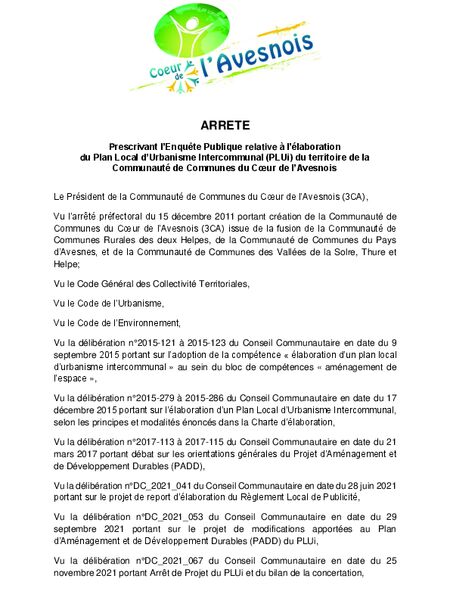 Coeur de l'Avesnois

ARRETE

Prescrivant l'Enquête Publique relative à l'élaboration du Plan Local d'Urbanisme Intercommunal (PLUi) du territoire de la Communauté de Communes du Cœur de l'Avesnois

Le Président de la Communauté de Communes du Cœur de l'Avesnois (3CA),

Vu l'arrêté préfectoral du 15 décembre 2011 portant création de la Communauté de Communes du Cœur de l'Avesnois (3CA) issue de la fusion de la Communauté de Communes Rurales des deux Helpes, de la Communauté de Communes du Pays d'Avesnes, et de la Communauté de Communes des Vallées de la Solre, Thure et Helpe;

Vu le Code Général des Collectivité Territoriales,

Vu le Code de l'Urbanisme,

Vu le Code de l'Environnement,

Vu la délibération n°2015-121 à 2015-123 du Conseil Communautaire en date du 9 septembre 2015 portant sur l'adoption de la compétence « élaboration d'un plan local d'urbanisme intercommunal » au sein du bloc de compétences « aménagement de l'espace »,

Vu la délibération n°2015-279 à 2015-286 du Conseil Communautaire en date du 17 décembre 2015 portant sur l'élaboration d'un Plan Local d'Urbanisme Intercommunal, selon les principes et modalités énoncés dans la Charte d'élaboration,

Vu la délibération n°2017-113 à 2017-115 du Conseil Communautaire en date du 21 mars 2017 portant débat sur les orientations générales du Projet d'Aménagement et de Développement Durables (PADD),

Vu la délibération n°DC_2021_041 du Conseil Communautaire en date du 28 juin 2021 portant sur le projet de report d'élaboration du Règlement Local de Publicité,

Vu la délibération n°DC_2021_053 du Conseil Communautaire en date du 29 septembre 2021 portant sur le projet de modifications apportées au Plan d'Aménagement et de Développement Durables (PADD) du PLUi,

Vu la délibération n°DC_2021_067 du Conseil Communautaire en date du 25 novembre 2021 portant Arrêt de Projet du PLUi et du bilan de la concertation,